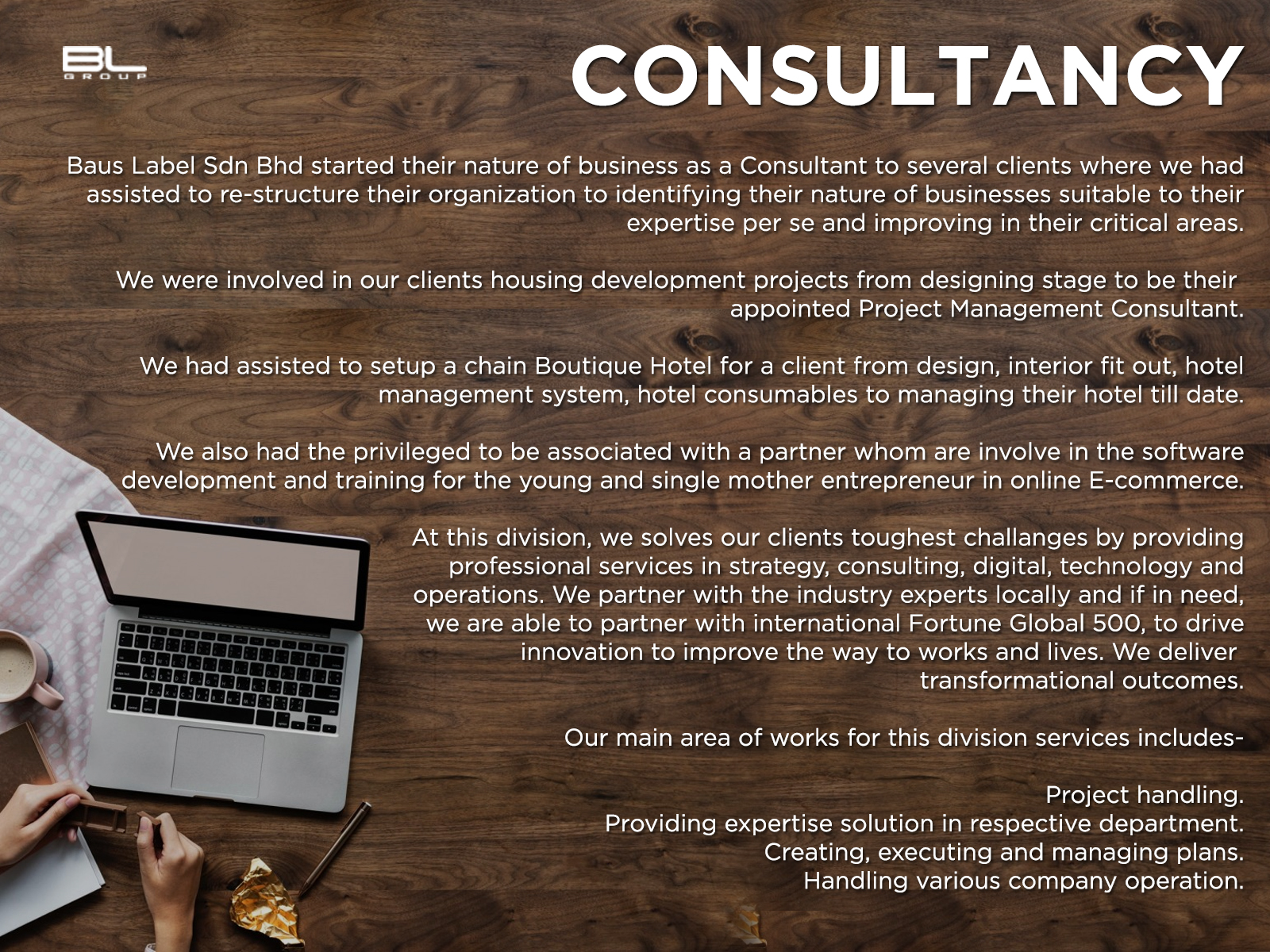 BL
GROUP

CONSULTANCY

Baus Label Sdn Bhd started their nature of business as a Consultant to several clients where we had assisted to re-structure their organization to identifying their nature of businesses suitable to their expertise per se and improving in their critical areas.

We were involved in our clients housing development projects from designing stage to be their appointed Project Management Consultant.

We had assisted to setup a chain Boutique Hotel for a client from design, interior fit out, hotel management system, hotel consumables to managing their hotel till date.

We also had the privileged to be associated with a partner whom are involve in the software development and training for the young and single mother entrepreneur in online E-commerce.

At this division, we solves our clients toughest challanges by providing professional services in strategy, consulting, digital, technology and operations. We partner with the industry experts locally and if in need, we are able to partner with international Fortune Global 500, to drive innovation to improve the way to works and lives. We deliver transformational outcomes.

Our main area of works for this division services includes-

Project handling.
Providing expertise solution in respective department.
Creating, executing and managing plans.
Handling various company operation.